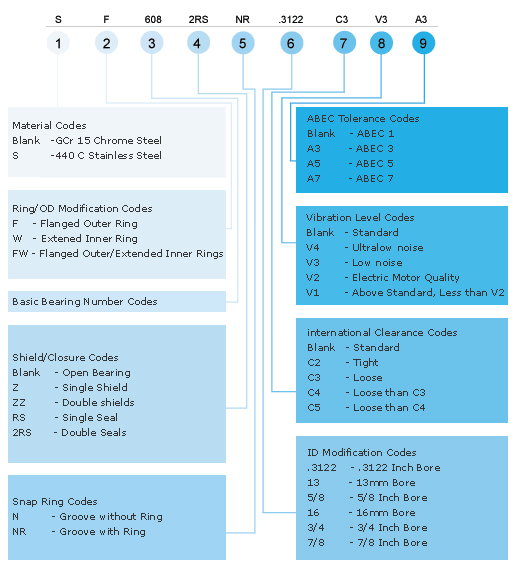 S F 608 2RS NR .3122 C3 V3 A3

1 2 3 4 5 6 7 8 9

Material Codes
Blank -GCr 15 Chrome Steel
S -440 C Stainless Steel

Ring/OD Modification Codes
F - Flanged Outer Ring
W - Extened Inner Ring
FW - Flanged Outer/Extended Inner Rings

Basic Bearing Number Codes

Shield/Closure Codes
Blank - Open Bearing
Z - Single Shield
ZZ - Double shields
RS - Single Seal
2RS - Double Seals

Snap Ring Codes
N - Groove without Ring
NR - Groove with Ring

ABEC Tolerance Codes
Blank - ABEC 1
A3 - ABEC 3
A5 - ABEC 5
A7 - ABEC 7

Vibration Level Codes
Blank - Standard
V4 - Ultralow noise
V3 - Low noise
V2 - Electric Motor Quality
V1 - Above Standard, Less than V2

international Clearance Codes
Blank - Standard
C2 - Tight
C3 - Loose
C4 - Loose than C3
C5 - Loose than C4

ID Modification Codes
.3122 - .3122 Inch Bore
13 - 13mm Bore
5/8 - 5/8 Inch Bore
16 - 16mm Bore
3/4 - 3/4 Inch Bore
7/8 - 7/8 Inch Bore